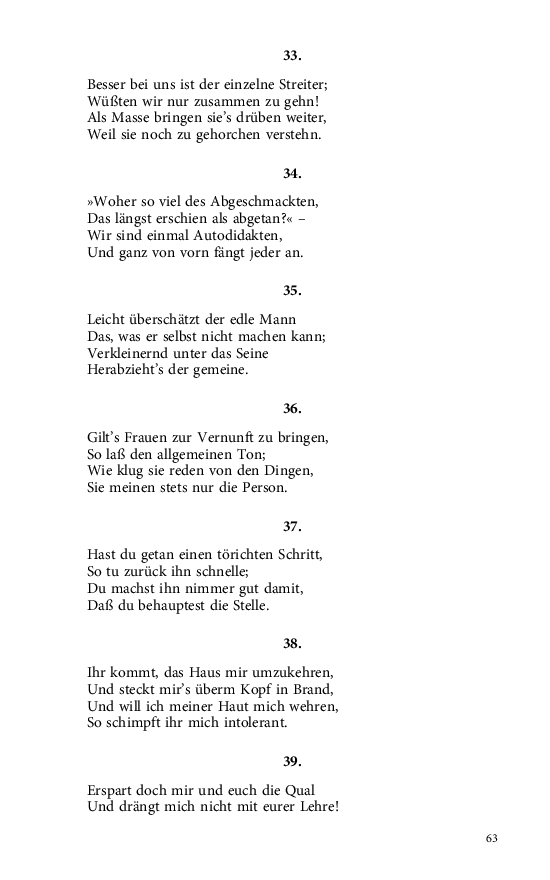 33.

Besser bei uns ist der einzelne Streiter;
Wüßten wir nur zusammen zu gehn!
Als Masse bringen sie's drüben weiter,
Weil sie noch zu gehorchen verstehn.

34.

»Woher so viel des Abgeschmackten,
Das längst erschien als abgetan?« –
Wir sind einmal Autodidakten,
Und ganz von vorn fängt jeder an.

35.

Leicht überschätzt der edle Mann
Das, was er selbst nicht machen kann;
Verkleinernd unter das Seine
Herabzieht's der gemeine.

36.

Gilt's Frauen zur Vernunft zu bringen,
So laß den allgemeinen Ton;
Wie klug sie reden von den Dingen,
Sie meinen stets nur die Person.

37.

Hast du getan einen törichten Schritt,
So tu zurück ihn schnelle;
Du machst ihn nimmer gut damit,
Daß du behauptest die Stelle.

38.

Ihr kommt, das Haus mir umzukehren,
Und steckt mir's überm Kopf in Brand,
Und will ich meiner Haut mich wehren,
So schimpft ihr mich intolerant.

39.

Erspart doch mir und euch die Qual
Und drängt mich nicht mit eurer Lehre!

63